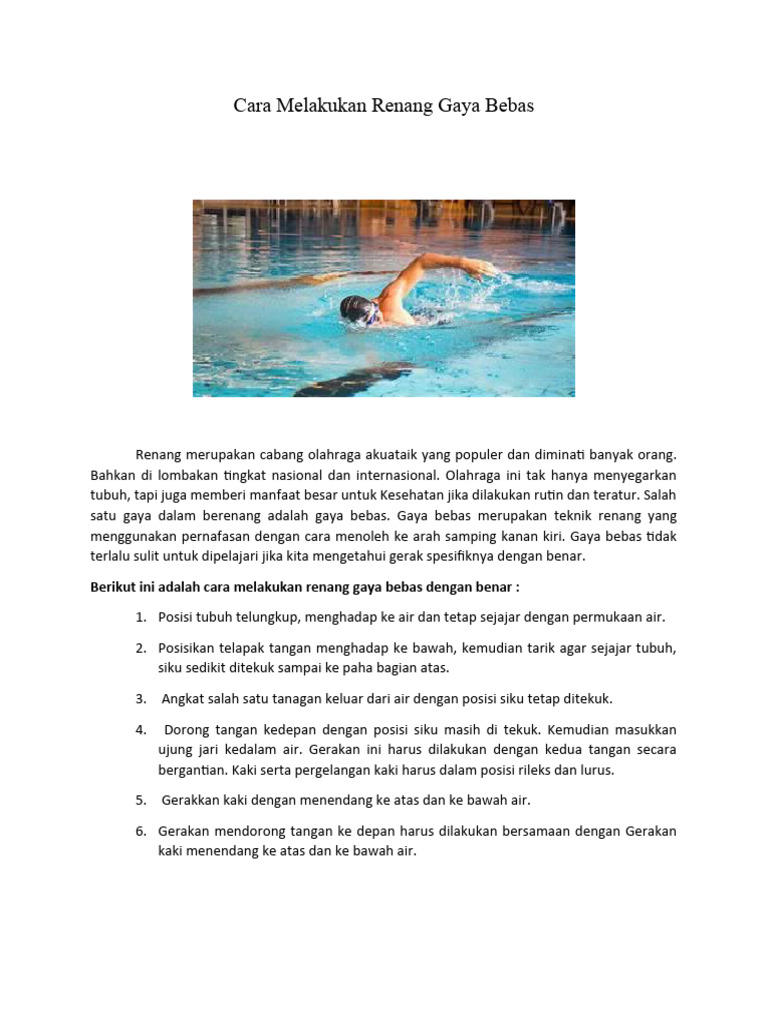 Cara Melakukan Renang Gaya Bebas

Renang merupakan cabang olahraga akuataik yang populer dan diminati banyak orang. Bahkan di lombakan tingkat nasional dan internasional. Olahraga ini tak hanya menyegarkan tubuh, tapi juga memberi manfaat besar untuk Kesehatan jika dilakukan rutin dan teratur. Salah satu gaya dalam berenang adalah gaya bebas. Gaya bebas merupakan teknik renang yang menggunakan pernafasan dengan cara menoleh ke arah samping kanan kiri. Gaya bebas tidak terlalu sulit untuk dipelajari jika kita mengetahui gerak spesifiknya dengan benar.

Berikut ini adalah cara melakukan renang gaya bebas dengan benar :

1. Posisi tubuh telungkup, menghadap ke air dan tetap sejajar dengan permukaan air.
2. Posisikan telapak tangan menghadap ke bawah, kemudian tarik agar sejajar tubuh, siku sedikit ditekuk sampai ke paha bagian atas.
3. Angkat salah satu tanagan keluar dari air dengan posisi siku tetap ditekuk.
4. Dorong tangan kedepan dengan posisi siku masih di tekuk. Kemudian masukkan ujung jari kedalam air. Gerakan ini harus dilakukan dengan kedua tangan secara bergantian. Kaki serta pergelangan kaki harus dalam posisi rileks dan lurus.
5. Gerakkan kaki dengan menendang ke atas dan ke bawah air.
6. Gerakan mendorong tangan ke depan harus dilakukan bersamaan dengan Gerakan kaki menendang ke atas dan ke bawah air.